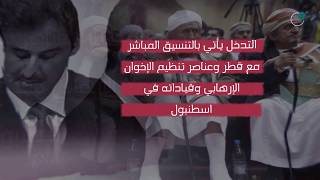 التدخل يأتي بالتنسيق المباشر مع قطر وعناصر تنظيم الإخوان الإرهابي وقياداته في اسطنبول